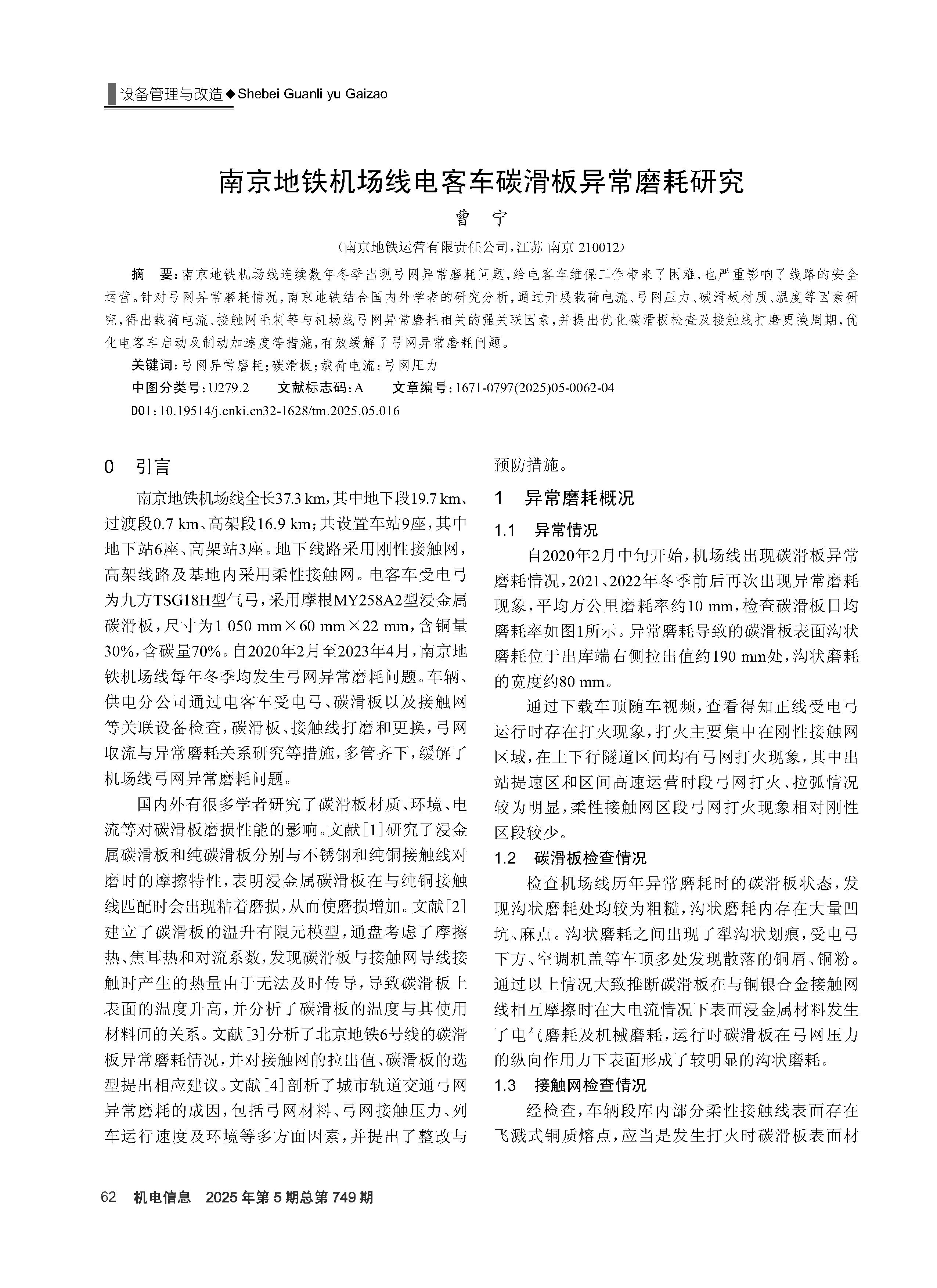 设备管理与改造◆Shebei Guanli yu Gaizao

南京地铁机场线电客车碳滑板异常磨耗研究

曹 宁

（南京地铁运营有限责任公司，江苏 南京 210012）

摘 要：南京地铁机场线连续数年冬季出现弓网异常磨耗问题，给电客车维保工作带来了困难，也严重影响了线路的安全运营。针对弓网异常磨耗情况，南京地铁结合国内外学者的研究分析，通过开展载荷电流、弓网压力、碳滑板材质、温度等因素研究，得出载荷电流、接触网毛刺等与机场线弓网异常磨耗相关的强关联因素，并提出优化碳滑板检查及接触线打磨更换周期，优化电客车启动及制动加速度等措施，有效缓解了弓网异常磨耗问题。

关键词：弓网异常磨耗；碳滑板；载荷电流；弓网压力

中图分类号：U279.2 文献标志码：A 文章编号：1671-0797(2025)05-0062-04

DOI：10.19514/j.cnki.cn32-1628/tm.2025.05.016

0 引言

南京地铁机场线全长37.3 km，其中地下段19.7 km、过渡段0.7 km、高架段16.9 km；共设置车站9座，其中地下站6座、高架站3座。地下线路采用刚性接触网，高架线路及基地内采用柔性接触网。电客车受电弓为九方TSG18H型气弓，采用摩根MY258A2型浸金属碳滑板，尺寸为1 050 mm×60 mm×22 mm，含铜量30%，含碳量70%。自2020年2月至2023年4月，南京地铁机场线每年冬季均发生弓网异常磨耗问题。车辆、供电分公司通过电客车受电弓、碳滑板以及接触网等关联设备检查，碳滑板、接触线打磨和更换，弓网取流与异常磨耗关系研究等措施，多管齐下，缓解了机场线弓网异常磨耗问题。

国内外有很多学者研究了碳滑板材质、环境、电流等对碳滑板磨损性能的影响。文献[1]研究了浸金属碳滑板和纯碳滑板分别与不锈钢和纯铜接触线对磨时的摩擦特性，表明浸金属碳滑板在与纯铜接触线匹配时会出现粘着磨损，从而使磨损增加。文献[2]建立了碳滑板的温升有限元模型，通盘考虑了摩擦热、焦耳热和对流系数，发现碳滑板与接触网导线接触时产生的热量由于无法及时传导，导致碳滑板上表面的温度升高，并分析了碳滑板的温度与其使用材料间的关系。文献[3]分析了北京地铁6号线的碳滑板异常磨耗情况，并对接触网的拉出值、碳滑板的选型提出相应建议。文献[4]剖析了城市轨道交通弓网异常磨耗的成因，包括弓网材料、弓网接触压力、列车运行速度及环境等多方面因素，并提出了整改与预防措施。

1 异常磨耗概况

1.1 异常情况

自2020年2月中旬开始，机场线出现碳滑板异常磨耗情况，2021、2022年冬季前后再次出现异常磨耗现象，平均万公里磨耗率约10 mm，检查碳滑板日均磨耗率如图1所示。异常磨耗导致的碳滑板表面沟状磨耗位于出库端右侧拉出值约190 mm处，沟状磨耗的宽度约80 mm。

通过下载车顶随车视频，查看得知正线受电弓运行时存在打火现象，打火主要集中在刚性接触网区域，在上下行隧道区间均有弓网打火现象，其中出站提速区和区间高速运营时段弓网打火、拉弧情况较为明显，柔性接触网区段弓网打火现象相对刚性区段较少。

1.2 碳滑板检查情况

检查机场线历年异常磨耗时的碳滑板状态，发现沟状磨耗处均较为粗糙，沟状磨耗内存在大量凹坑、麻点。沟状磨耗之间出现了犁沟状划痕，受电弓下方、空调机盖等车顶多处发现散落的铜屑、铜粉。通过以上情况大致推断碳滑板在与铜银合金接触网线相互摩擦时在大电流情况下表面浸金属材料发生了电气磨耗及机械磨耗，运行时碳滑板在弓网压力的纵向作用力下表面形成了较明显的沟状磨耗。

1.3 接触网检查情况

经检查，车辆段库内部分柔性接触线表面存在飞溅式铜质熔点，应当是发生打火时碳滑板表面材

62 机电信息 2025年第5期总第749期